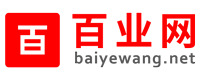 百
百业网
baiyewang.net